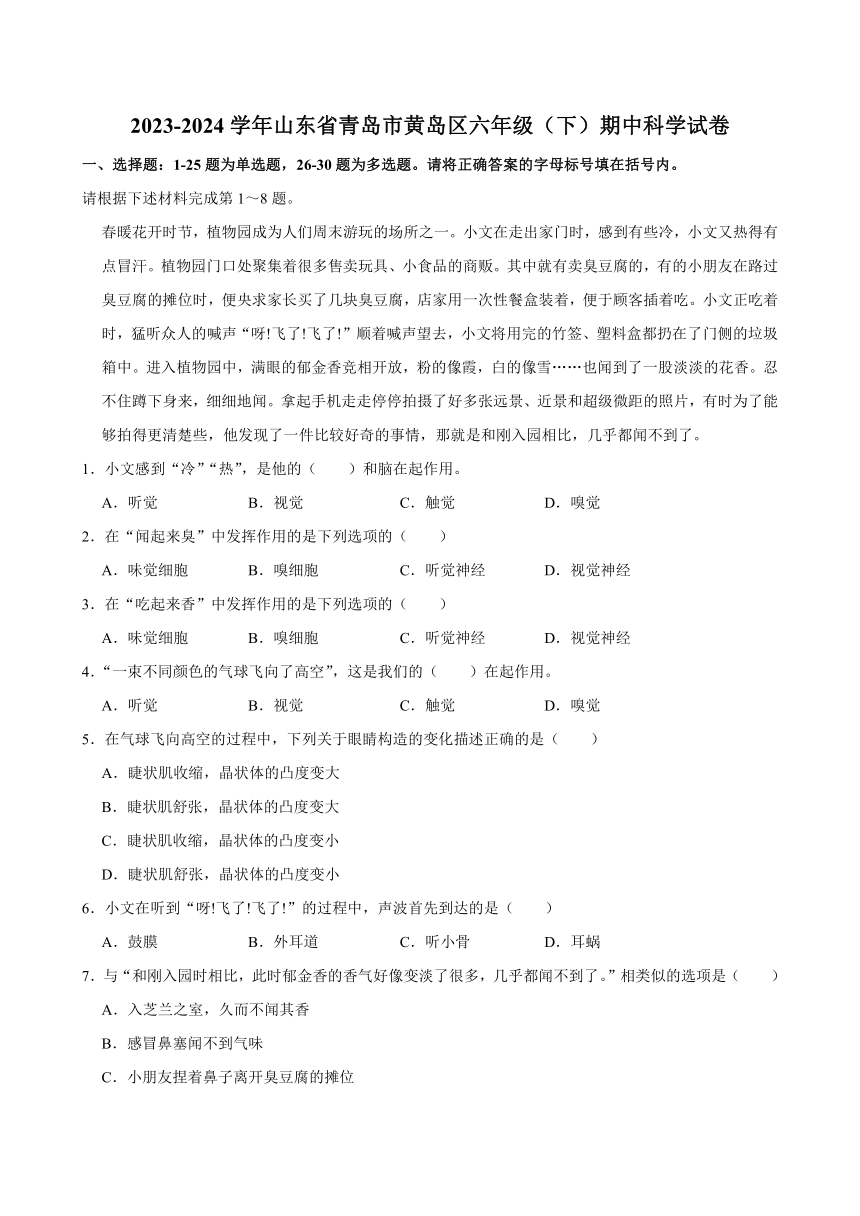 2023-2024 学年山东省青岛市黄岛区六年级（下）期中科学试卷

一、选择题：1-25 题为单选题，26-30 题为多选题。请将正确答案的字母标号填在括号内。

请根据下述材料完成第 1～8 题。

春暖花开时节，植物园成为人们周末游玩的场所之一。小文在走出家门时，感到有些冷，小文又热得有点冒汗。植物园门口处聚集着很多售卖玩具、小食品的商贩。其中就有卖臭豆腐的，有的小朋友在路过臭豆腐的摊位时，便央求家长买了几块臭豆腐，店家用一次性餐盒装着，便于顾客插着吃。小文正吃着时，猛听众人的喊声“呀!飞了!飞了!”顺着喊声望去，小文将用完的竹签、塑料盒都扔在了门侧的垃圾箱中。进入植物园中，满眼的郁金香竞相开放，粉的像霞，白的像雪……也闻到了一股淡淡的花香。忍不住蹲下身来，细细地闻。拿起手机走走停停拍摄了好多张远景、近景和超级微距的照片，有时为了能够拍得更清楚些，他发现了一件比较好奇的事情，那就是和刚入园相比，几乎都闻不到了。

1．小文感到“冷”“热”，是他的（　　）和脑在起作用。

A．听觉　　B．视觉　　C．触觉　　D．嗅觉

2．在“闻起来臭”中发挥作用的是下列选项的（　　）

A．味觉细胞　　B．嗅细胞　　C．听觉神经　　D．视觉神经

3．在“吃起来香”中发挥作用的是下列选项的（　　）

A．味觉细胞　　B．嗅细胞　　C．听觉神经　　D．视觉神经

4．“一束不同颜色的气球飞向了高空”，这是我们的（　　）在起作用。

A．听觉　　B．视觉　　C．触觉　　D．嗅觉

5．在气球飞向高空的过程中，下列关于眼睛构造的变化描述正确的是（　　）

A．睫状肌收缩，晶状体的凸度变大

B．睫状肌舒张，晶状体的凸度变大

C．睫状肌收缩，晶状体的凸度变小

D．睫状肌舒张，晶状体的凸度变小

6．小文在听到“呀!飞了!飞了!”的过程中，声波首先到达的是（　　）

A．鼓膜　　B．外耳道　　C．听小骨　　D．耳蜗

7．与“和刚入园时相比，此时郁金香的香气好像变淡了很多，几乎都闻不到了。”相类似的选项是（　　）

A．入芝兰之室，久而不闻其香

B．感冒鼻塞闻不到气味

C．小朋友捏着鼻子离开臭豆腐的摊位